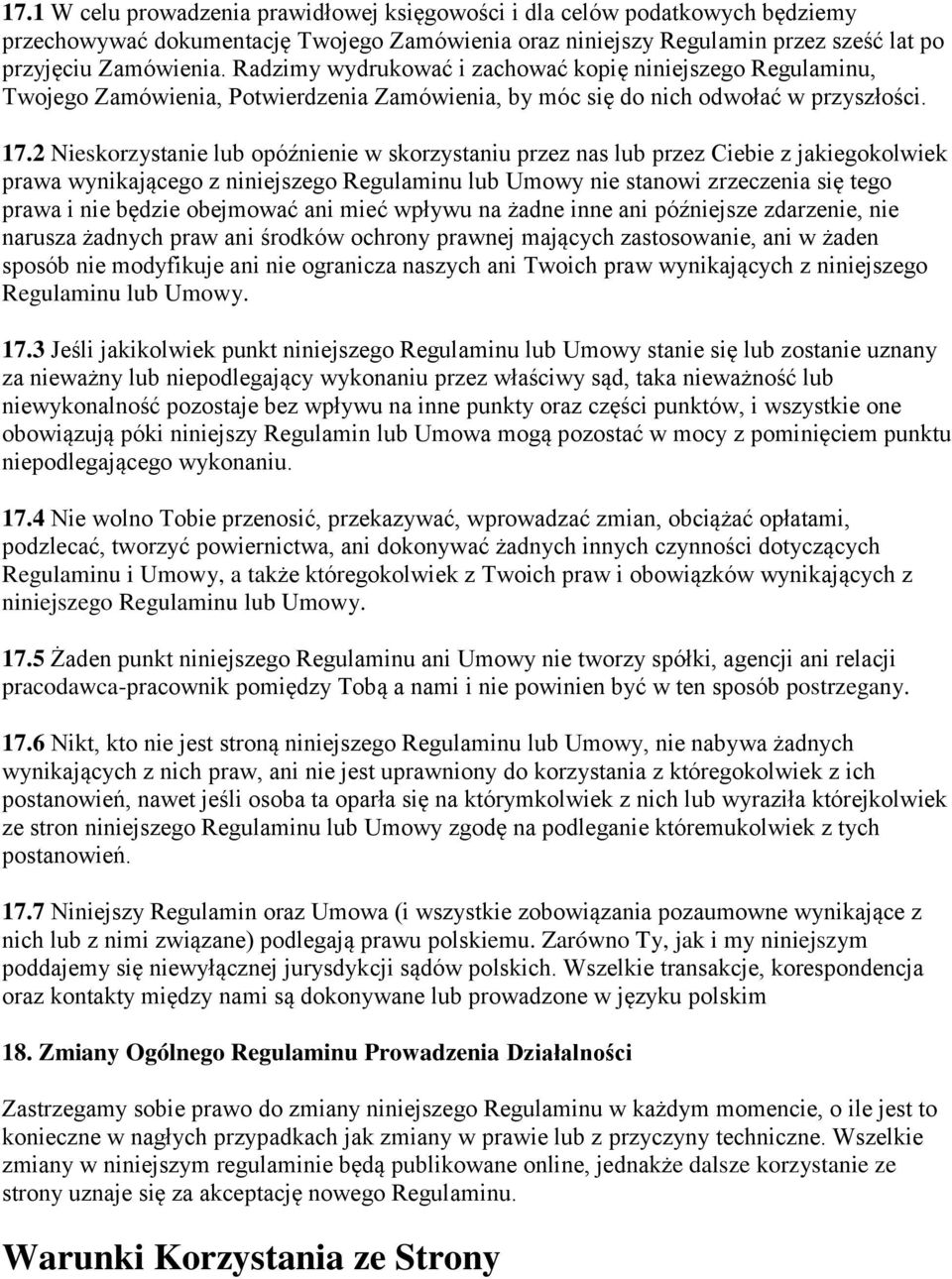 17.1 W celu prowadzenia prawidłowej księgowości i dla celów podatkowych będziemy przechowywać dokumentację Twojego Zamówienia oraz niniejszy Regulamin przez sześć lat po przyjęciu Zamówienia. Radzimy wydrukować i zachować kopię niniejszego Regulaminu, Twojego Zamówienia, Potwierdzenia Zamówienia, by móc się do nich odwołać w przyszłości.

17.2 Nieskorzystanie lub opóźnienie w skorzystaniu przez nas lub przez Ciebie z jakiegokolwiek prawa wynikającego z niniejszego Regulaminu lub Umowy nie stanowi zrzeczenia się tego prawa i nie będzie obejmować ani mieć wpływu na żadne inne ani późniejsze zdarzenie, nie narusza żadnych praw ani środków ochrony prawnej mających zastosowanie, ani w żaden sposób nie modyfikuje ani nie ogranicza naszych ani Twoich praw wynikających z niniejszego Regulaminu lub Umowy.

17.3 Jeśli jakikolwiek punkt niniejszego Regulaminu lub Umowy stanie się lub zostanie uznany za nieważny lub niepodlegający wykonaniu przez właściwy sąd, taka nieważność lub niewykonalność pozostaje bez wpływu na inne punkty oraz części punktów, i wszystkie one obowiązują póki niniejszy Regulamin lub Umowa mogą pozostać w mocy z pominięciem punktu niepodlegającego wykonaniu.

17.4 Nie wolno Tobie przenosić, przekazywać, wprowadzać zmian, obciążać opłatami, podzlecać, tworzyć powiernictwa, ani dokonywać żadnych innych czynności dotyczących Regulaminu i Umowy, a także któregokolwiek z Twoich praw i obowiązków wynikających z niniejszego Regulaminu lub Umowy.

17.5 Żaden punkt niniejszego Regulaminu ani Umowy nie tworzy spółki, agencji ani relacji pracodawca-pracownik pomiędzy Tobą a nami i nie powinien być w ten sposób postrzegany.

17.6 Nikt, kto nie jest stroną niniejszego Regulaminu lub Umowy, nie nabywa żadnych wynikających z nich praw, ani nie jest uprawniony do korzystania z któregokolwiek z ich postanowień, nawet jeśli osoba ta oparła się na którymkolwiek z nich lub wyraziła którejkolwiek ze stron niniejszego Regulaminu lub Umowy zgodę na podleganie któremukolwiek z tych postanowień.

17.7 Niniejszy Regulamin oraz Umowa (i wszystkie zobowiązania pozaumowne wynikające z nich lub z nimi związane) podlegają prawu polskiemu. Zarówno Ty, jak i my niniejszym poddajemy się niewyłącznej jurysdykcji sądów polskich. Wszelkie transakcje, korespondencja oraz kontakty między nami są dokonywane lub prowadzone w języku polskim

18. Zmiany Ogólnego Regulaminu Prowadzenia Działalności

Zastrzegamy sobie prawo do zmiany niniejszego Regulaminu w każdym momencie, o ile jest to konieczne w nagłych przypadkach jak zmiany w prawie lub z przyczyny techniczne. Wszelkie zmiany w niniejszym regulaminie będą publikowane online, jednakże dalsze korzystanie ze strony uznaje się za akceptację nowego Regulaminu.

Warunki Korzystania ze Strony